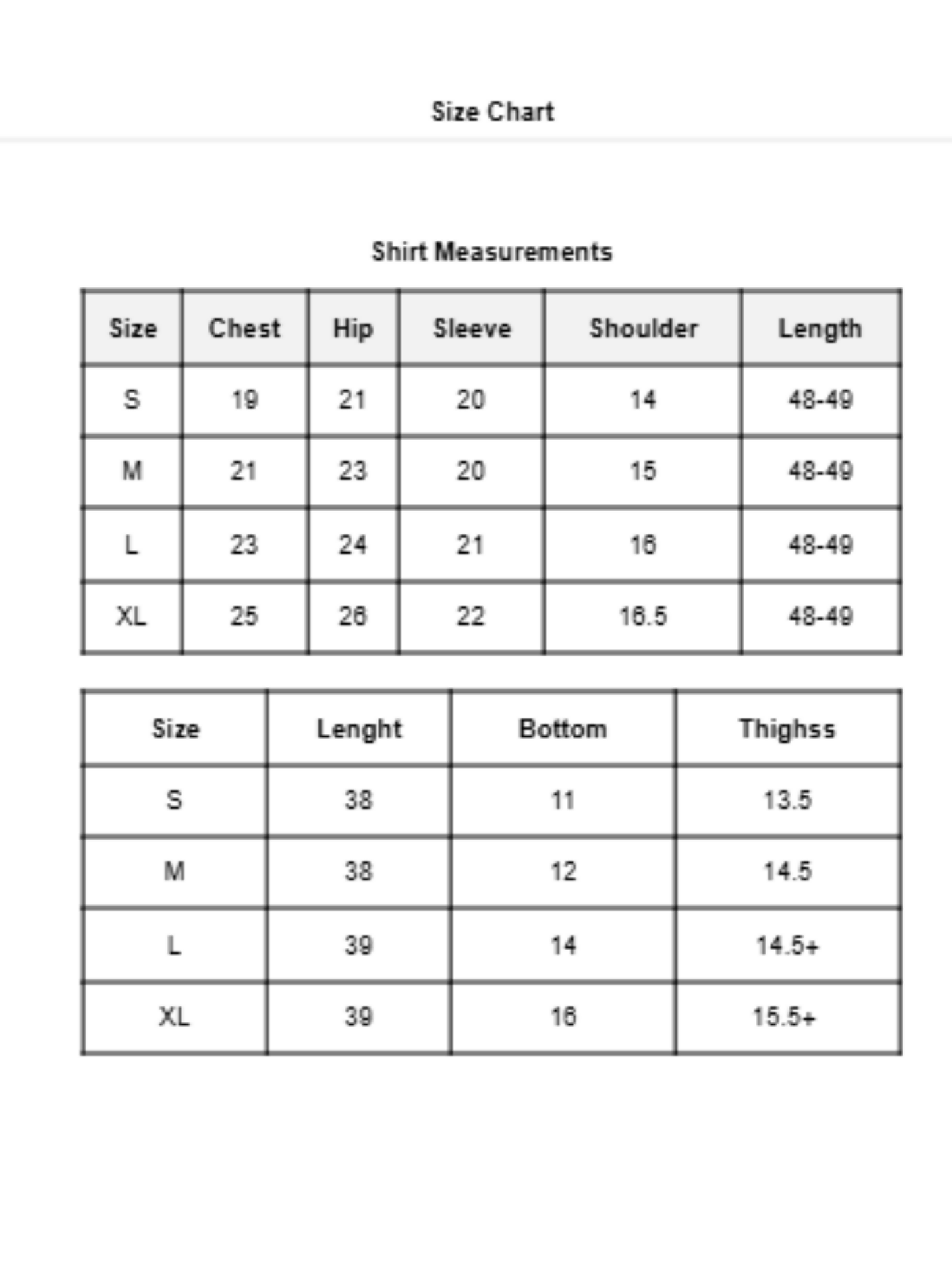 Size Chart

Shirt Measurements

| Size | Chest | Hip | Sleeve | Shoulder | Length |
|---|---|---|---|---|---|
| S | 19 | 21 | 20 | 14 | 48-49 |
| M | 21 | 23 | 20 | 15 | 48-49 |
| L | 23 | 24 | 21 | 16 | 48-49 |
| XL | 25 | 26 | 22 | 16.5 | 48-49 |

| Size | Lenght | Bottom | Thighss |
|---|---|---|---|
| S | 38 | 11 | 13.5 |
| M | 38 | 12 | 14.5 |
| L | 39 | 14 | 14.5+ |
| XL | 39 | 16 | 15.5+ |